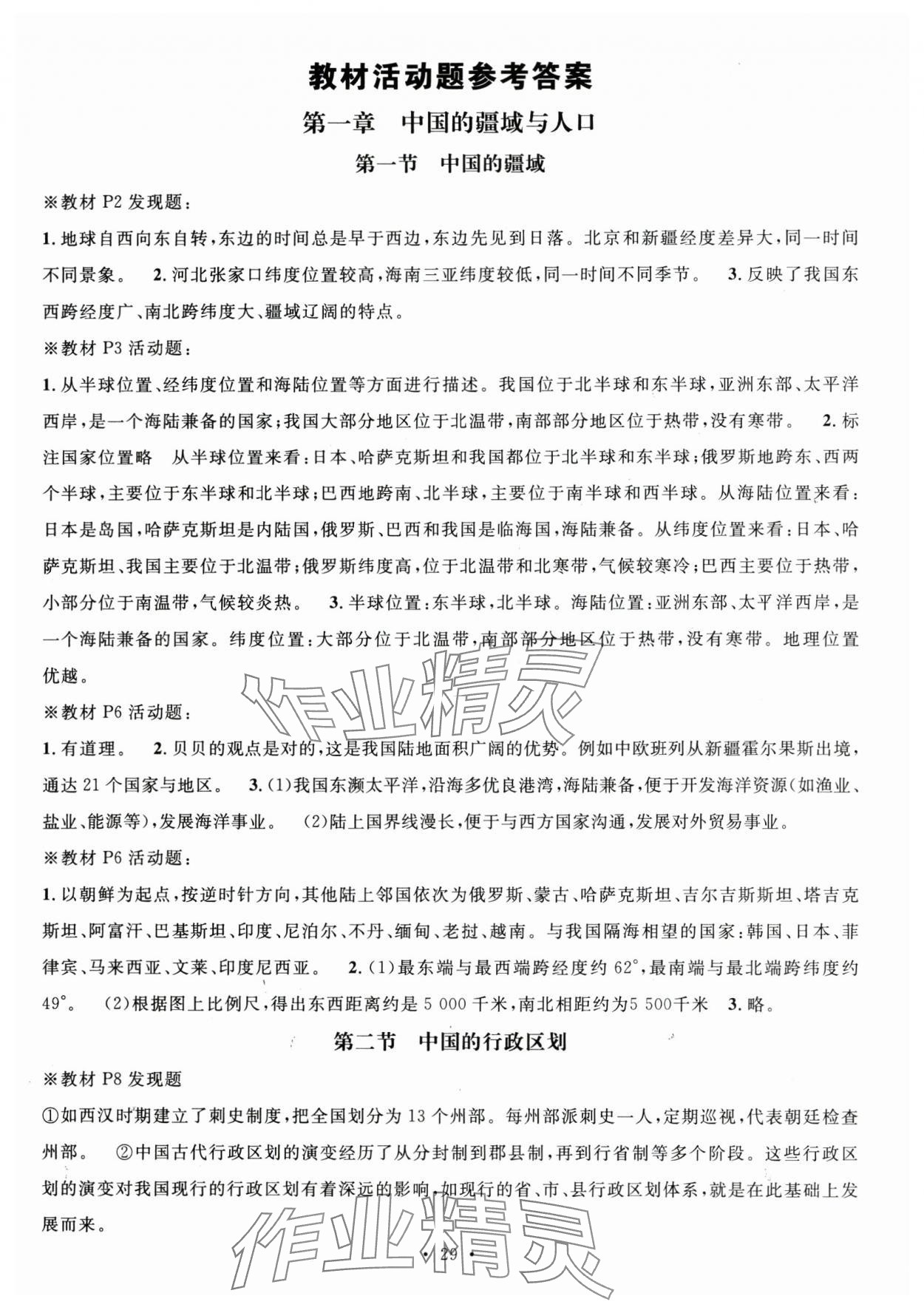 教材活动题参考答案

第一章　中国的疆域与人口

第一节　中国的疆域

※教材 P2 发现题：

1. 地球自西向东自转，东边的时间总是早于西边，东边先见到日落。北京和新疆经度差异大，同一时间不同景象。　2. 河北张家口纬度位置较高，海南三亚纬度较低，同一时间不同季节。　3. 反映了我国东西跨经度广、南北跨纬度大、疆域辽阔的特点。

※教材 P3 活动题：

1. 从半球位置、经纬度位置和海陆位置等方面进行描述。我国位于北半球和东半球，亚洲东部、太平洋西岸，是一个海陆兼备的国家；我国大部分地区位于北温带，南部部分地区位于热带，没有寒带。　2. 标注国家位置略　从半球位置来看：日本、哈萨克斯坦和我国都位于北半球和东半球；俄罗斯地跨东、西两个半球，主要位于东半球和北半球；巴西地跨南、北半球，主要位于南半球和西半球。从海陆位置来看：日本是岛国，哈萨克斯坦是内陆国，俄罗斯、巴西和我国是临海国，海陆兼备。从纬度位置来看：日本、哈萨克斯坦、我国主要位于北温带；俄罗斯纬度高，位于北温带和北寒带，气候较寒冷；巴西主要位于热带，小部分位于南温带，气候较炎热。　3. 半球位置：东半球，北半球。海陆位置：亚洲东部、太平洋西岸，是一个海陆兼备的国家。纬度位置：大部分位于北温带，南部部分地区位于热带，没有寒带。地理位置优越。

※教材 P6 活动题：

1. 有道理。　2. 贝贝的观点是对的，这是我国陆地面积广阔的优势。例如中欧班列从新疆霍尔果斯出境，通达 21 个国家与地区。　3. (1)我国东濒太平洋，沿海多优良港湾，海陆兼备，便于开发海洋资源(如渔业、盐业、能源等)，发展海洋事业。　(2)陆上国界线漫长，便于与西方国家沟通，发展对外贸易事业。

※教材 P6 活动题：

1. 以朝鲜为起点，按逆时针方向，其他陆上邻国依次为俄罗斯、蒙古、哈萨克斯坦、吉尔吉斯斯坦、塔吉克斯坦、阿富汗、巴基斯坦、印度、尼泊尔、不丹、缅甸、老挝、越南。与我国隔海相望的国家：韩国、日本、菲律宾、马来西亚、文莱、印度尼西亚。　2. (1)最东端与最西端跨经度约 62°，最南端与最北端跨纬度约 49°。　(2)根据图上比例尺，得出东西距离约是 5 000 千米，南北相距约为5 500千米　3. 略。

第二节　中国的行政区划

※教材 P8 发现题

①如西汉时期建立了刺史制度，把全国划分为 13 个州部。每州部派刺史一人，定期巡视，代表朝廷检查州部。　②中国古代行政区划的演变经历了从分封制到郡县制，再到行省制等多个阶段。这些行政区划的演变对我国现行的行政区划有着深远的影响，如现行的省、市、县行政区划体系，就是在此基础上发展而来。

作业精灵

作业精灵

· 29 ·